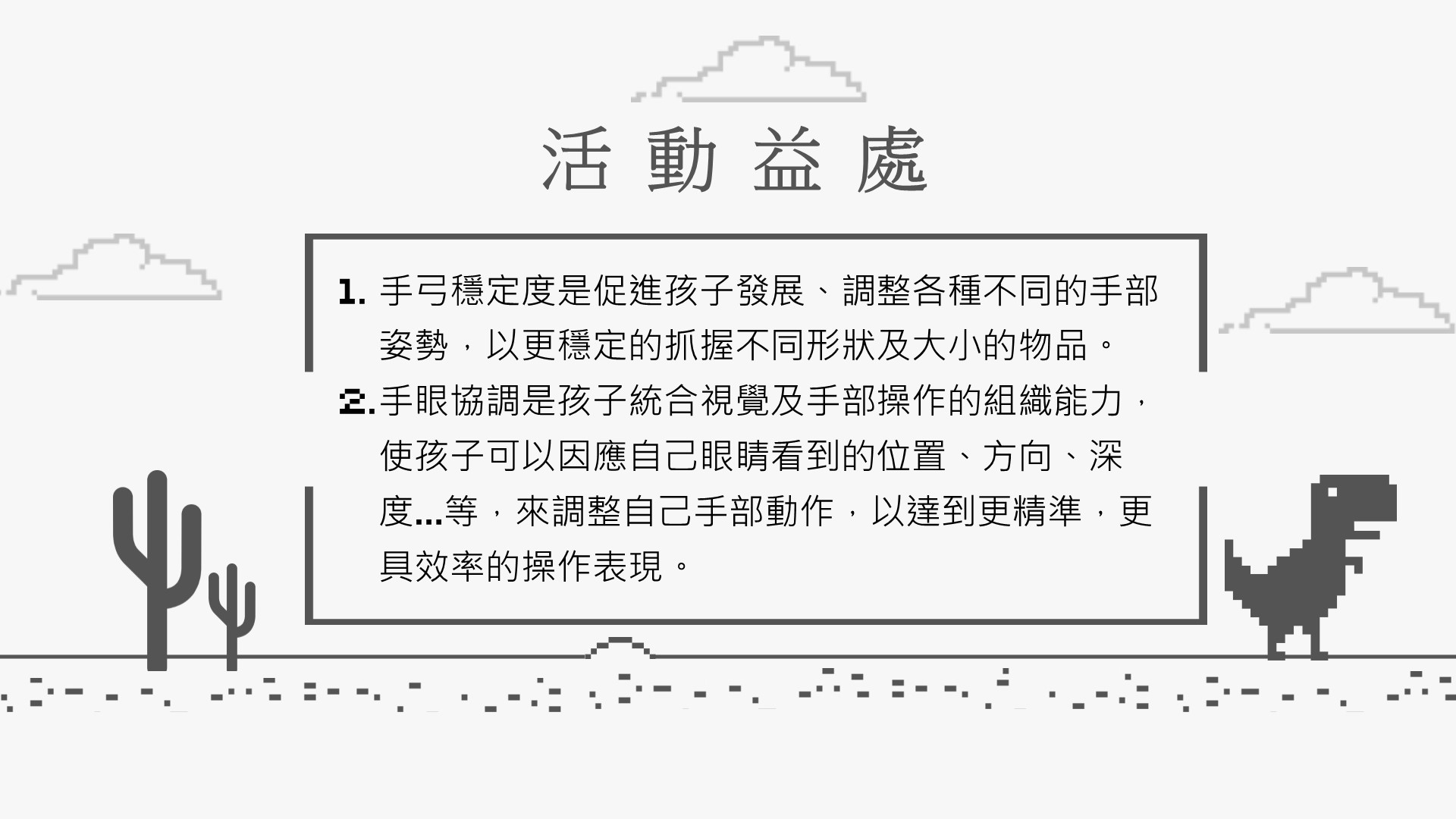 活動益處

1.手弓穩定度是促進孩子發展、調整各種不同的手部姿勢，以更穩定的抓握不同形狀及大小的物品。

2.手眼協調是孩子統合視覺及手部操作的組織能力，使孩子可以因應自己眼睛看到的位置、方向、深度...等，來調整自己手部動作，以達到更精準，更具效率的操作表現。